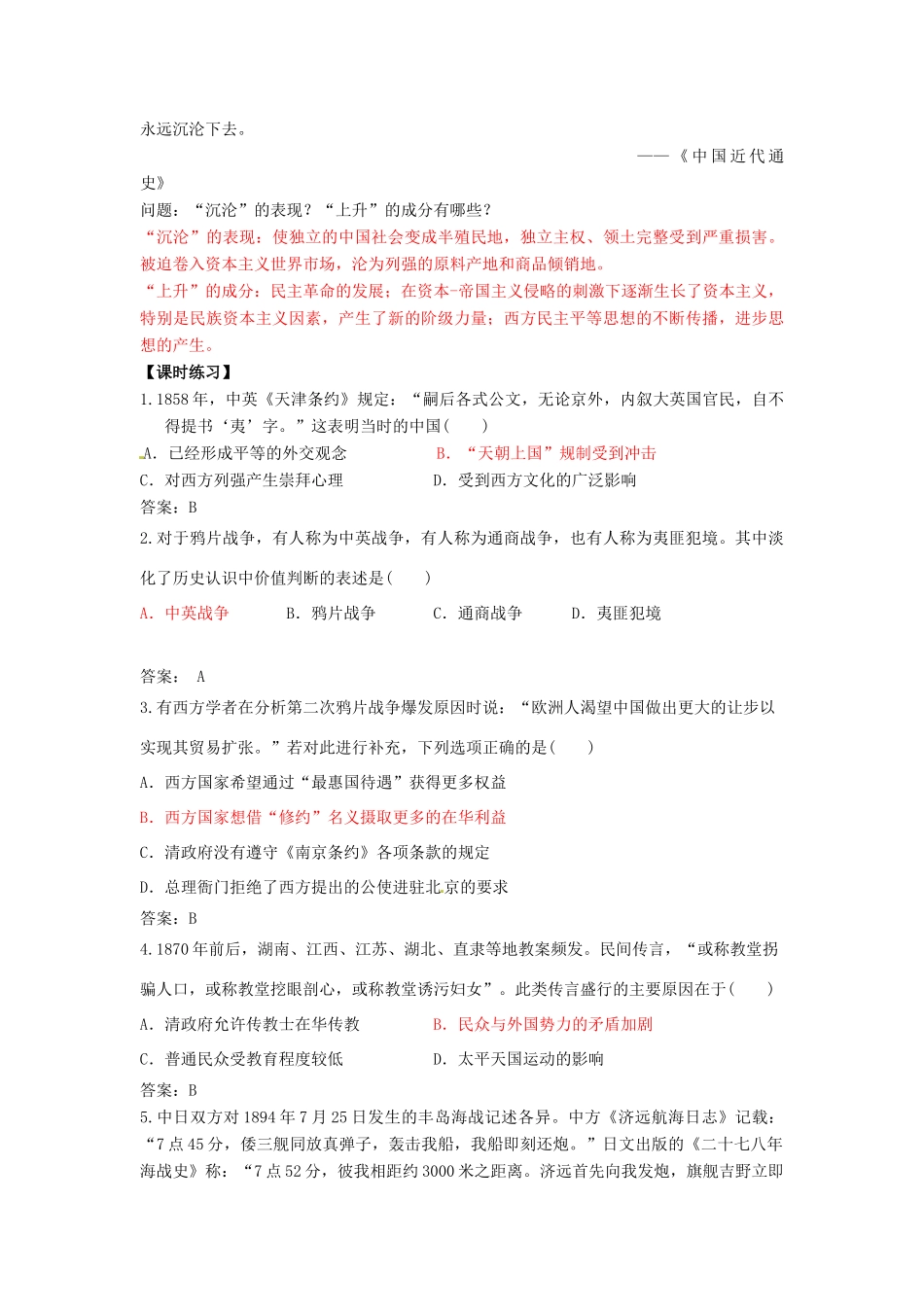 永远沉沦下去。

——《中国近代通史》

问题：“沉沦”的表现？“上升”的成分有哪些？

“沉沦”的表现：使独立的中国社会变成半殖民地，独立主权、领土完整受到严重损害。被迫卷入资本主义世界市场，沦为列强的原料产地和商品倾销地。

“上升”的成分：民主革命的发展；在资本-帝国主义侵略的刺激下逐渐生长了资本主义，特别是民族资本主义因素，产生了新的阶级力量；西方民主平等思想的不断传播，进步思想的产生。

【课时练习】

1.1858年，中英《天津条约》规定：“嗣后各式公文，无论京外，内叙大英国官民，自不得提书‘夷’字。”这表明当时的中国(　　)

A. 已经形成平等的外交观念　　B. “天朝上国”规制受到冲击

C. 对西方列强产生崇拜心理　　D. 受到西方文化的广泛影响

答案：B

2.对于鸦片战争，有人称为中英战争，有人称为通商战争，也有人称为夷匪犯境。其中淡化了历史认识中价值判断的表述是(　　)

A. 中英战争　　B. 鸦片战争　　C. 通商战争　　D. 夷匪犯境

答案： A

3.有西方学者在分析第二次鸦片战争爆发原因时说：“欧洲人渴望中国做出更大的让步以实现其贸易扩张。”若对此进行补充，下列选项正确的是(　　)

A. 西方国家希望通过“最惠国待遇”获得更多权益

B. 西方国家想借“修约”名义摄取更多的在华利益

C. 清政府没有遵守《南京条约》各项条款的规定

D. 总理衙门拒绝了西方提出的公使进驻北京的要求

答案：B

4.1870年前后，湖南、江西、江苏、湖北、直隶等地教案频发。民间传言，“或称教堂拐骗人口，或称教堂挖眼剖心，或称教堂诱污妇女”。此类传言盛行的主要原因在于(　　)

A. 清政府允许传教士在华传教　　B. 民众与外国势力的矛盾加剧

C. 普通民众受教育程度较低　　D. 太平天国运动的影响

答案：B

5.中日双方对1894年7月25日发生的丰岛海战记述各异。中方《济远航海日志》记载：“7点45分，倭三舰同放真弹子，轰击我船，我船即刻还炮。”日文出版的《二十七八年海战史》称：“7点52分，彼我相距约3000米之距离。济远首先向我发炮，旗舰吉野立即